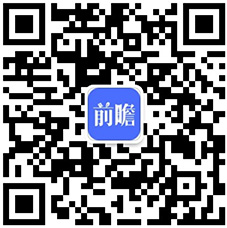 前瞻